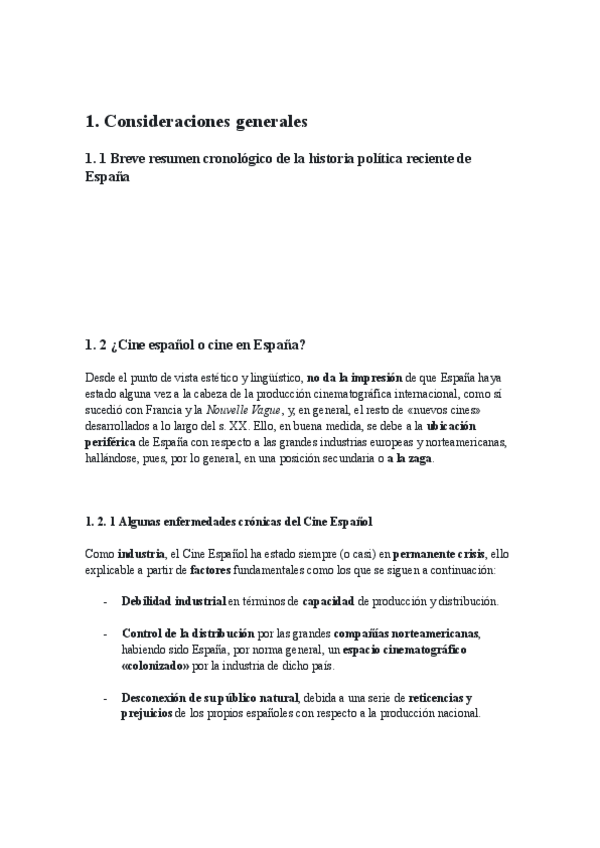 1. Consideraciones generales

1. 1 Breve resumen cronológico de la historia política reciente de España

1. 2 ¿Cine español o cine en España?

Desde el punto de vista estético y lingüístico, no da la impresión de que España haya estado alguna vez a la cabeza de la producción cinematográfica internacional, como sí sucedió con Francia y la Nouvelle Vague, y, en general, el resto de «nuevos cines» desarrollados a lo largo del s. XX. Ello, en buena medida, se debe a la ubicación periférica de España con respecto a las grandes industrias europeas y norteamericanas, hallándose, pues, por lo general, en una posición secundaria o a la zaga.

1. 2. 1 Algunas enfermedades crónicas del Cine Español

Como industria, el Cine Español ha estado siempre (o casi) en permanente crisis, ello explicable a partir de factores fundamentales como los que se siguen a continuación:

- Debilidad industrial en términos de capacidad de producción y distribución.

- Control de la distribución por las grandes compañías norteamericanas, habiendo sido España, por norma general, un espacio cinematográfico «colonizado» por la industria de dicho país.

- Desconexión de su público natural, debida a una serie de reticencias y prejuicios de los propios españoles con respecto a la producción nacional.